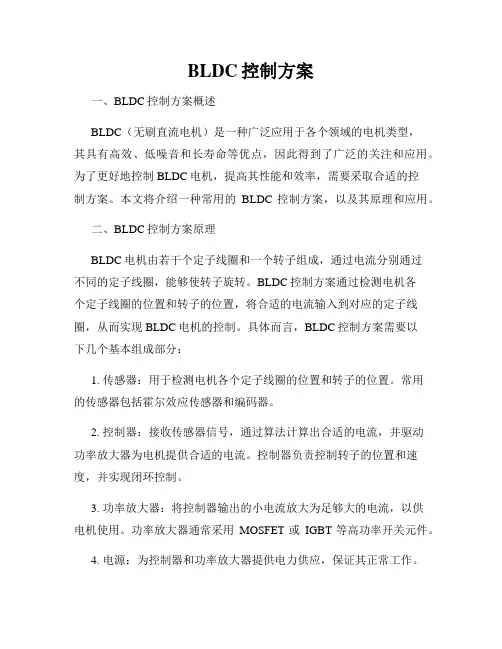 BLDC 控制方案

一、BLDC 控制方案概述

BLDC（无刷直流电机）是一种广泛应用于各个领域的电机类型，其具有高效、低噪音和长寿命等优点，因此得到了广泛的关注和应用。为了更好地控制 BLDC 电机，提高其性能和效率，需要采取合适的控制方案。本文将介绍一种常用的 BLDC 控制方案，以及其原理和应用。

二、BLDC 控制方案原理

BLDC 电机由若干个定子线圈和一个转子组成，通过电流分别通过不同的定子线圈，能够使转子旋转。BLDC 控制方案通过检测电机各个定子线圈的位置和转子的位置，将合适的电流输入到对应的定子线圈，从而实现 BLDC 电机的控制。具体而言，BLDC 控制方案需要以下几个基本组成部分：

1. 传感器：用于检测电机各个定子线圈的位置和转子的位置。常用的传感器包括霍尔效应传感器和编码器。

2. 控制器：接收传感器信号，通过算法计算出合适的电流，并驱动功率放大器为电机提供合适的电流。控制器负责控制转子的位置和速度，并实现闭环控制。

3. 功率放大器：将控制器输出的小电流放大为足够大的电流，以供电机使用。功率放大器通常采用 MOSFET 或 IGBT 等高功率开关元件。

4. 电源：为控制器和功率放大器提供电力供应，保证其正常工作。